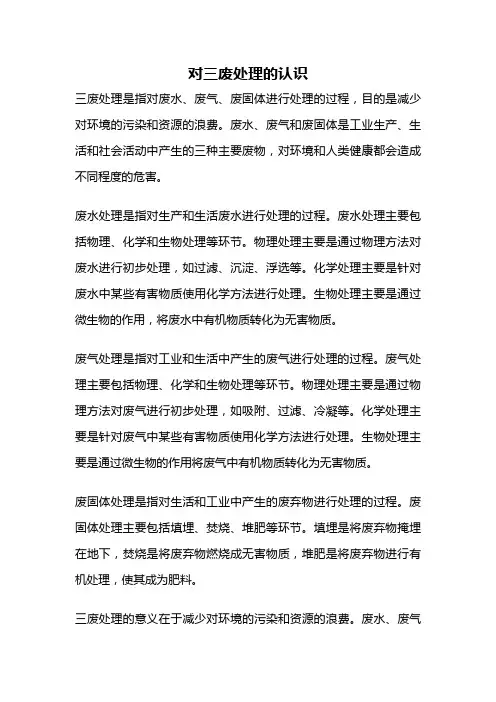 对三废处理的认识

三废处理是指对废水、废气、废固体进行处理的过程，目的是减少对环境的污染和资源的浪费。废水、废气和废固体是工业生产、生活和社会活动中产生的三种主要废物，对环境和人类健康都会造成不同程度的危害。

废水处理是指对生产和生活废水进行处理的过程。废水处理主要包括物理、化学和生物处理等环节。物理处理主要是通过物理方法对废水进行初步处理，如过滤、沉淀、浮选等。化学处理主要是针对废水中某些有害物质使用化学方法进行处理。生物处理主要是通过微生物的作用，将废水中有机物质转化为无害物质。

废气处理是指对工业和生活中产生的废气进行处理的过程。废气处理主要包括物理、化学和生物处理等环节。物理处理主要是通过物理方法对废气进行初步处理，如吸附、过滤、冷凝等。化学处理主要是针对废气中某些有害物质使用化学方法进行处理。生物处理主要是通过微生物的作用将废气中有机物质转化为无害物质。

废固体处理是指对生活和工业中产生的废弃物进行处理的过程。废固体处理主要包括填埋、焚烧、堆肥等环节。填埋是将废弃物掩埋在地下，焚烧是将废弃物燃烧成无害物质，堆肥是将废弃物进行有机处理，使其成为肥料。

三废处理的意义在于减少对环境的污染和资源的浪费。废水、废气